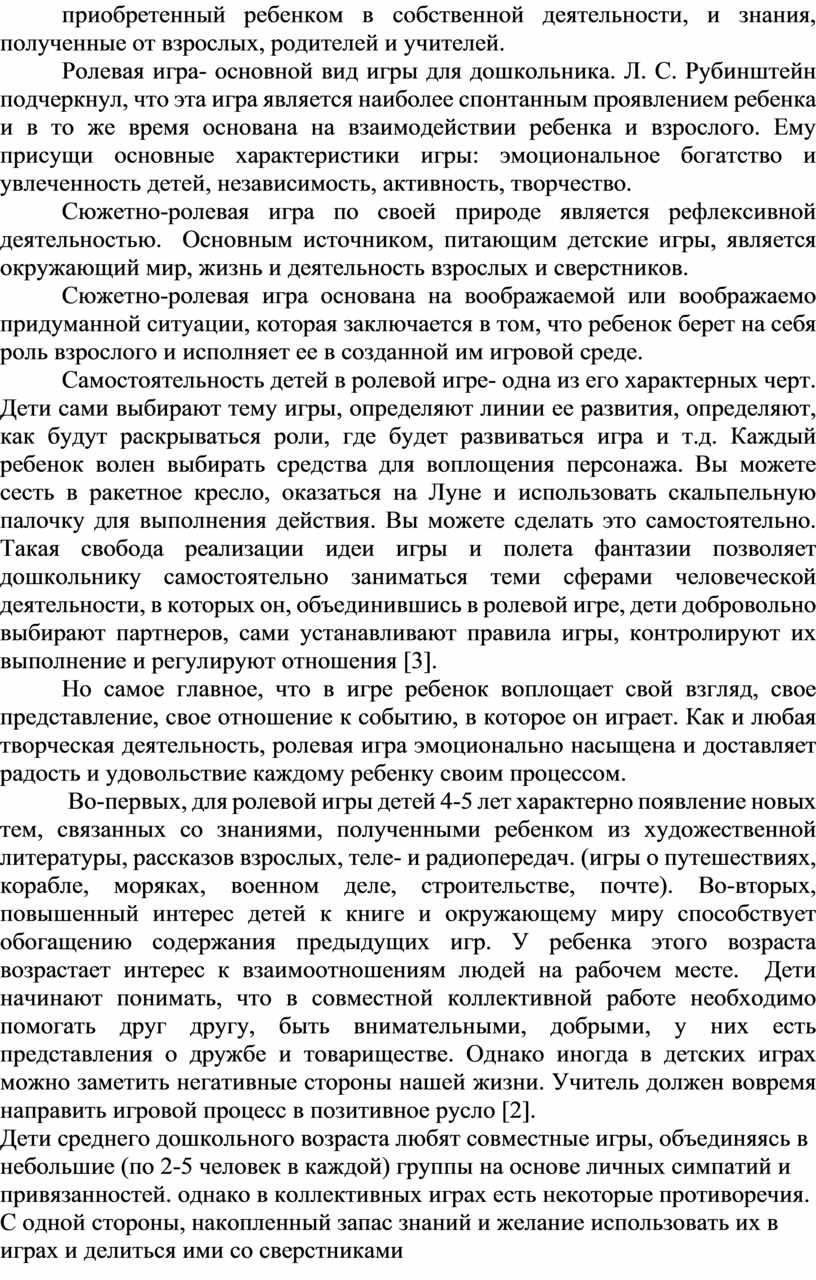 приобретенный ребенком в собственной деятельности, и знания, полученные от взрослых, родителей и учителей.

Ролевая игра- основной вид игры для дошкольника. Л. С. Рубинштейн подчеркнул, что эта игра является наиболее спонтанным проявлением ребенка и в то же время основана на взаимодействии ребенка и взрослого. Ему присущи основные характеристики игры: эмоциональное богатство и увлеченность детей, независимость, активность, творчество.

Сюжетно-ролевая игра по своей природе является рефлексивной деятельностью. Основным источником, питающим детские игры, является окружающий мир, жизнь и деятельность взрослых и сверстников.

Сюжетно-ролевая игра основана на воображаемой или воображаемо придуманной ситуации, которая заключается в том, что ребенок берет на себя роль взрослого и исполняет ее в созданной им игровой среде.

Самостоятельность детей в ролевой игре- одна из его характерных черт. Дети сами выбирают тему игры, определяют линии ее развития, определяют, как будут раскрываться роли, где будет развиваться игра и т.д. Каждый ребенок волен выбирать средства для воплощения персонажа. Вы можете сесть в ракетное кресло, оказаться на Луне и использовать скальпельную палочку для выполнения действия. Вы можете сделать это самостоятельно. Такая свобода реализации идеи игры и полета фантазии позволяет дошкольнику самостоятельно заниматься теми сферами человеческой деятельности, в которых он, объединившись в ролевой игре, дети добровольно выбирают партнеров, сами устанавливают правила игры, контролируют их выполнение и регулируют отношения [3].

Но самое главное, что в игре ребенок воплощает свой взгляд, свое представление, свое отношение к событию, в которое он играет. Как и любая творческая деятельность, ролевая игра эмоционально насыщена и доставляет радость и удовольствие каждому ребенку своим процессом.

Во-первых, для ролевой игры детей 4-5 лет характерно появление новых тем, связанных со знаниями, полученными ребенком из художественной литературы, рассказов взрослых, теле- и радиопередач. (игры о путешествиях, корабле, моряках, военном деле, строительстве, почте). Во-вторых, повышенный интерес детей к книге и окружающему миру способствует обогащению содержания предыдущих игр. У ребенка этого возраста возрастает интерес к взаимоотношениям людей на рабочем месте. Дети начинают понимать, что в совместной коллективной работе необходимо помогать друг другу, быть внимательными, добрыми, у них есть представления о дружбе и товариществе. Однако иногда в детских играх можно заметить негативные стороны нашей жизни. Учитель должен вовремя направить игровой процесс в позитивное русло [2].
Дети среднего дошкольного возраста любят совместные игры, объединяясь в небольшие (по 2-5 человек в каждой) группы на основе личных симпатий и привязанностей. однако в коллективных играх есть некоторые противоречия. С одной стороны, накопленный запас знаний и желание использовать их в играх и делиться ими со сверстниками